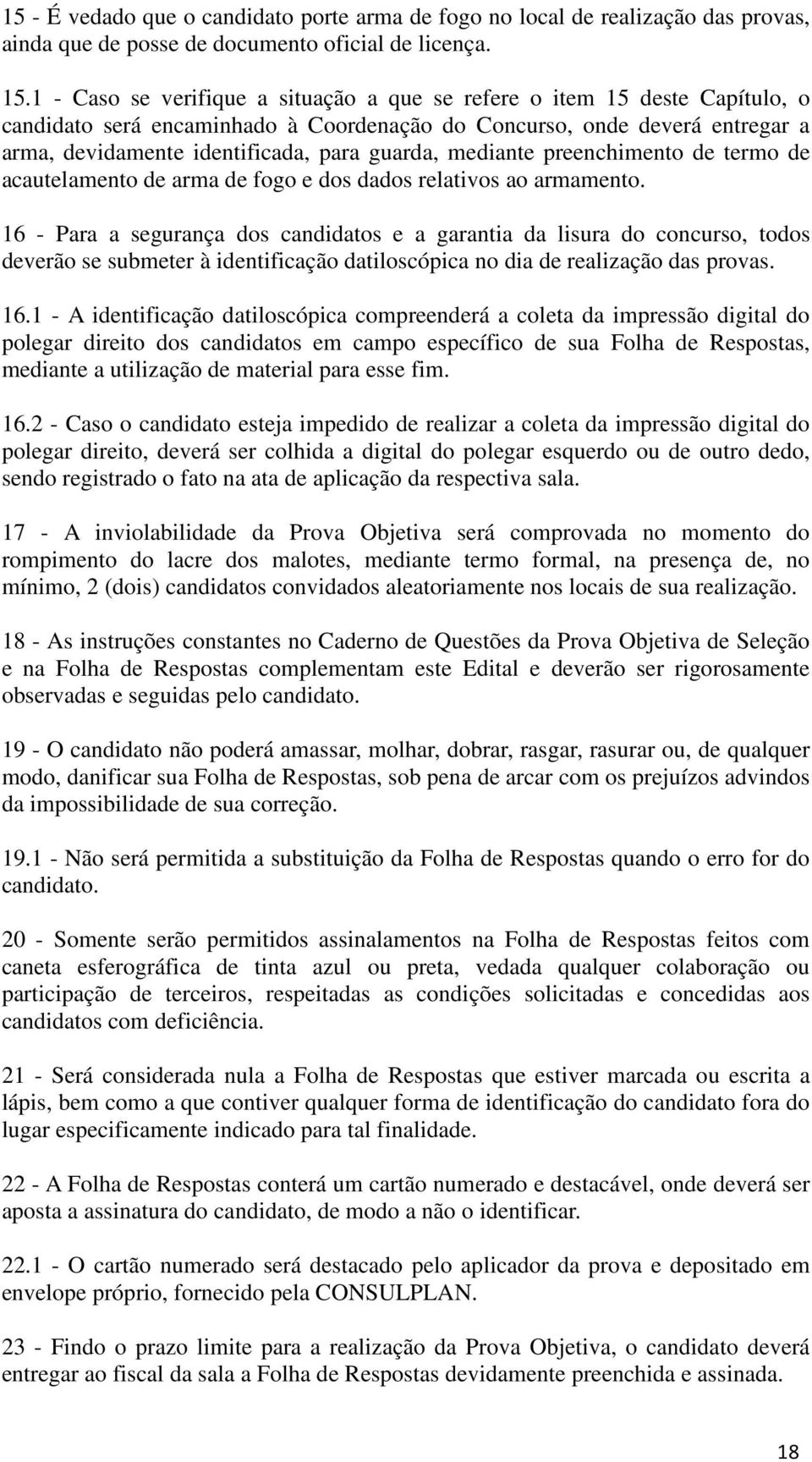 15 - É vedado que o candidato porte arma de fogo no local de realização das provas, ainda que de posse de documento oficial de licença.

15.1 - Caso se verifique a situação a que se refere o item 15 deste Capítulo, o candidato será encaminhado à Coordenação do Concurso, onde deverá entregar a arma, devidamente identificada, para guarda, mediante preenchimento de termo de acautelamento de arma de fogo e dos dados relativos ao armamento.

16 - Para a segurança dos candidatos e a garantia da lisura do concurso, todos deverão se submeter à identificação datiloscópica no dia de realização das provas.

16.1 - A identificação datiloscópica compreenderá a coleta da impressão digital do polegar direito dos candidatos em campo específico de sua Folha de Respostas, mediante a utilização de material para esse fim.

16.2 - Caso o candidato esteja impedido de realizar a coleta da impressão digital do polegar direito, deverá ser colhida a digital do polegar esquerdo ou de outro dedo, sendo registrado o fato na ata de aplicação da respectiva sala.

17 - A inviolabilidade da Prova Objetiva será comprovada no momento do rompimento do lacre dos malotes, mediante termo formal, na presença de, no mínimo, 2 (dois) candidatos convidados aleatoriamente nos locais de sua realização.

18 - As instruções constantes no Caderno de Questões da Prova Objetiva de Seleção e na Folha de Respostas complementam este Edital e deverão ser rigorosamente observadas e seguidas pelo candidato.

19 - O candidato não poderá amassar, molhar, dobrar, rasgar, rasurar ou, de qualquer modo, danificar sua Folha de Respostas, sob pena de arcar com os prejuízos advindos da impossibilidade de sua correção.

19.1 - Não será permitida a substituição da Folha de Respostas quando o erro for do candidato.

20 - Somente serão permitidos assinalamentos na Folha de Respostas feitos com caneta esferográfica de tinta azul ou preta, vedada qualquer colaboração ou participação de terceiros, respeitadas as condições solicitadas e concedidas aos candidatos com deficiência.

21 - Será considerada nula a Folha de Respostas que estiver marcada ou escrita a lápis, bem como a que contiver qualquer forma de identificação do candidato fora do lugar especificamente indicado para tal finalidade.

22 - A Folha de Respostas conterá um cartão numerado e destacável, onde deverá ser aposta a assinatura do candidato, de modo a não o identificar.

22.1 - O cartão numerado será destacado pelo aplicador da prova e depositado em envelope próprio, fornecido pela CONSULPLAN.

23 - Findo o prazo limite para a realização da Prova Objetiva, o candidato deverá entregar ao fiscal da sala a Folha de Respostas devidamente preenchida e assinada.

18